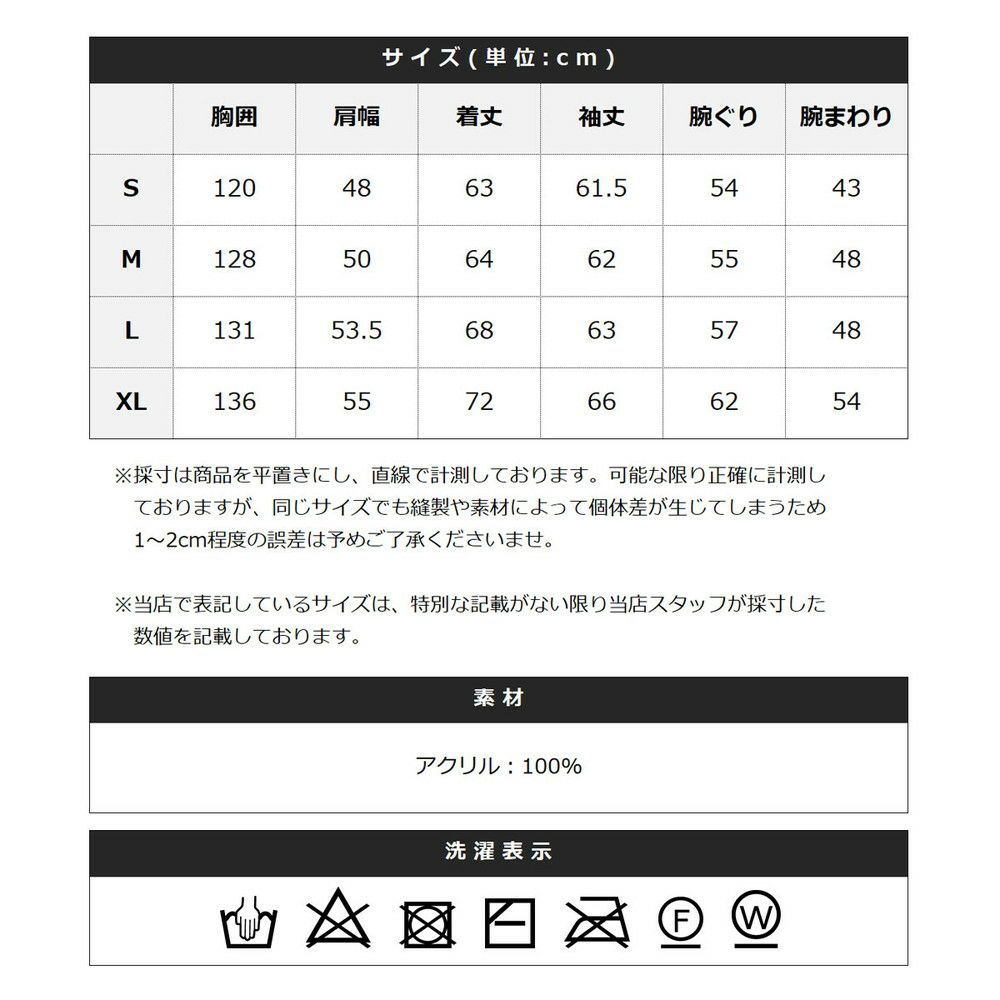 サイズ(単位:cm)

| | 胸囲 | 肩幅 | 着丈 | 袖丈 | 腕ぐり | 腕まわり |
|---|---|---|---|---|---|---|
| S | 120 | 48 | 63 | 61.5 | 54 | 43 |
| M | 128 | 50 | 64 | 62 | 55 | 48 |
| L | 131 | 53.5 | 68 | 63 | 57 | 48 |
| XL | 136 | 55 | 72 | 66 | 62 | 54 |

※採寸は商品を平置きにし、直線で計測しております。可能な限り正確に計測しておりますが、同じサイズでも縫製や素材によって個体差が生じてしまうため1～2cm程度の誤差は予めご了承くださいませ。

※当店で表記しているサイズは、特別な記載がない限り当店スタッフが採寸した数値を記載しております。

素材

アクリル：100%

洗濯表示

F W